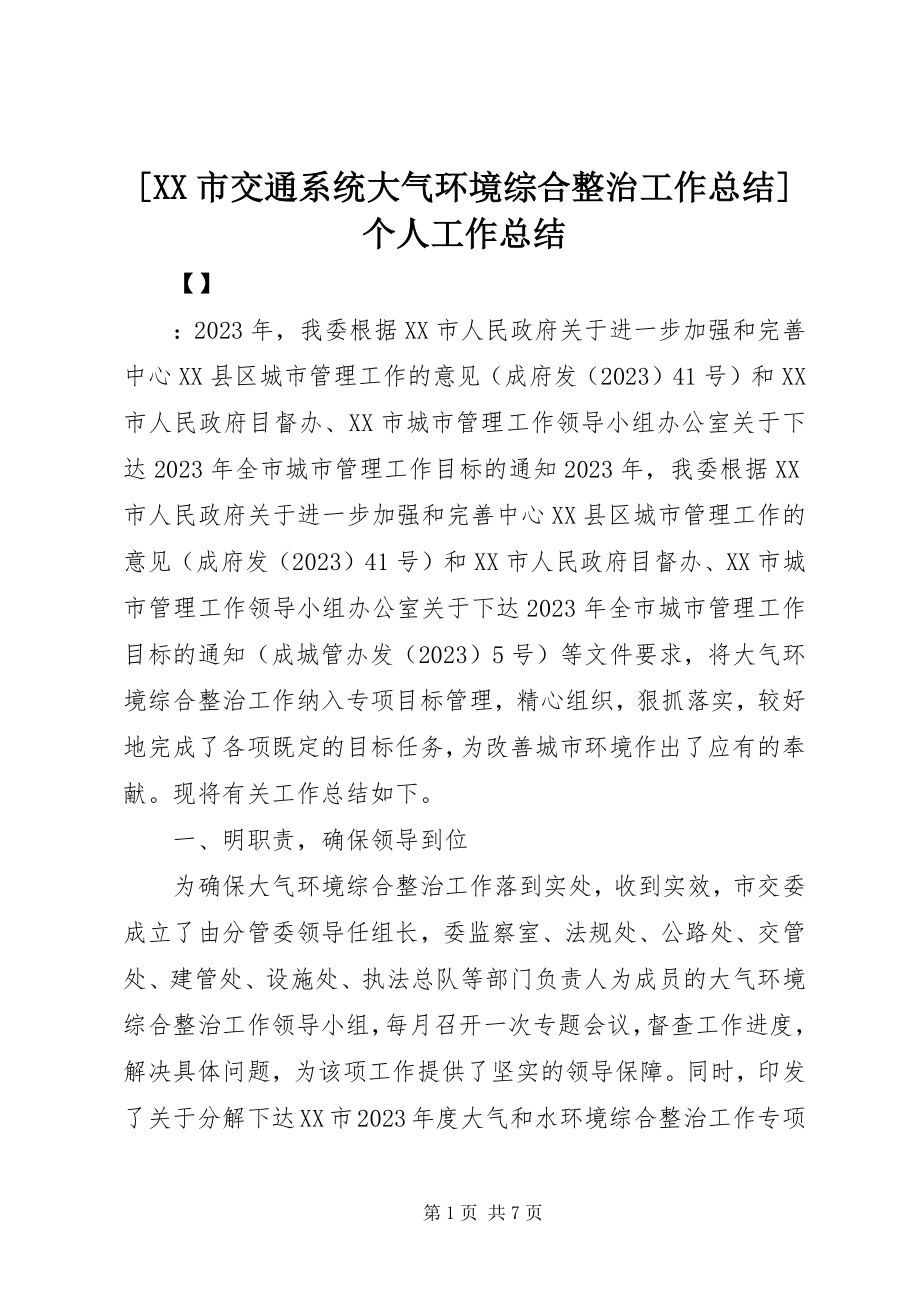 [XX 市交通系统大气环境综合整治工作总结] 个人工作总结

【】

：2023 年，我委根据 XX 市人民政府关于进一步加强和完善中心 XX 县区城市管理工作的意见（成府发（2023）41 号）和 XX 市人民政府目督办、XX 市城市管理工作领导小组办公室关于下达 2023 年全市城市管理工作目标的通知 2023 年，我委根据 XX 市人民政府关于进一步加强和完善中心 XX 县区城市管理工作的意见（成府发（2023）41 号）和 XX 市人民政府目督办、XX 市城市管理工作领导小组办公室关于下达 2023 年全市城市管理工作目标的通知（成城管办发（2023）5 号）等文件要求，将大气环境综合整治工作纳入专项目标管理，精心组织，狠抓落实，较好地完成了各项既定的目标任务，为改善城市环境作出了应有的奉献。现将有关工作总结如下。

一、明职责，确保领导到位

为确保大气环境综合整治工作落到实处，收到实效，市交委成立了由分管委领导任组长，委监察室、法规处、公路处、交管处、建管处、设施处、执法总队等部门负责人为成员的大气环境综合整治工作领导小组，每月召开一次专题会议，督查工作进度，解决具体问题，为该项工作提供了坚实的领导保障。同时，印发了关于分解下达 XX 市 2023 年度大气和水环境综合整治工作专项

第 1 页 共 7 页